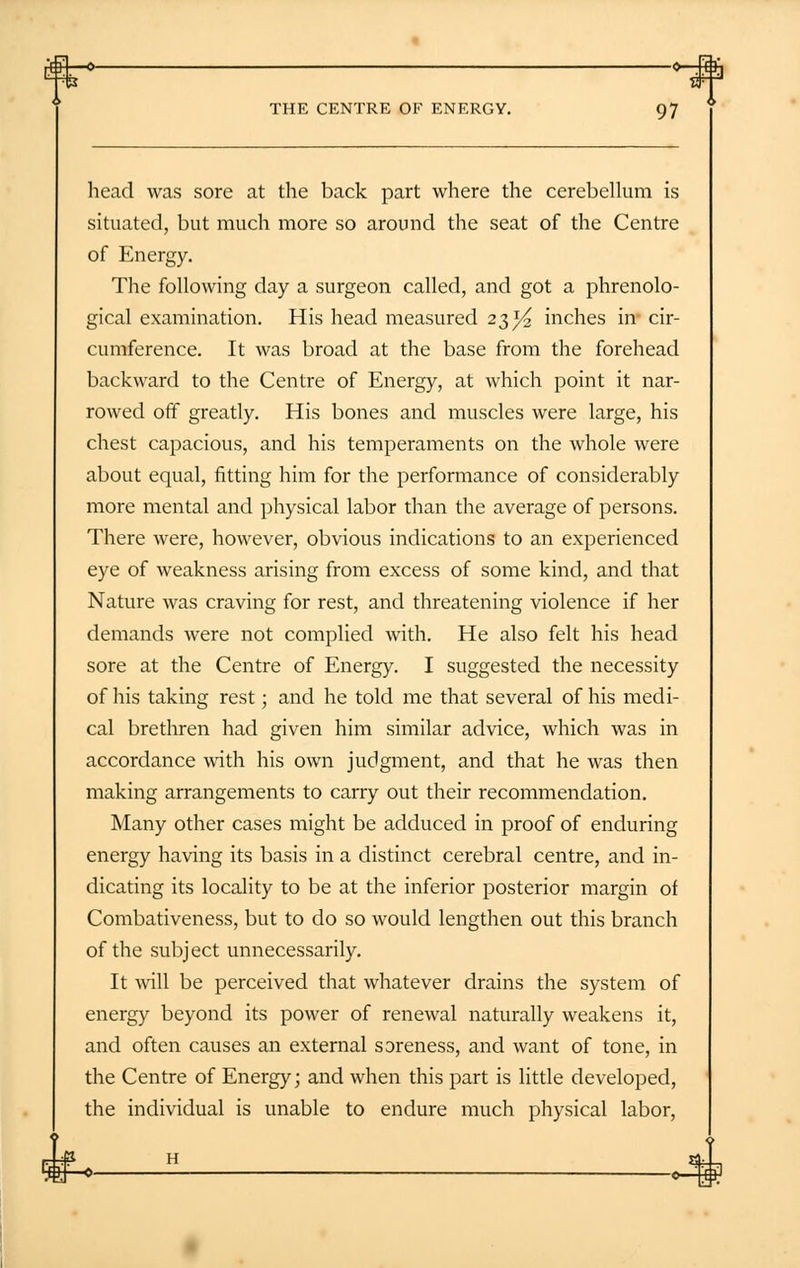 THE CENTRE OF ENERGY. 97

head was sore at the back part where the cerebellum is situated, but much more so around the seat of the Centre of Energy.

The following day a surgeon called, and got a phrenological examination. His head measured $23\frac{1}{2}$ inches in circumference. It was broad at the base from the forehead backward to the Centre of Energy, at which point it narrowed off greatly. His bones and muscles were large, his chest capacious, and his temperaments on the whole were about equal, fitting him for the performance of considerably more mental and physical labor than the average of persons. There were, however, obvious indications to an experienced eye of weakness arising from excess of some kind, and that Nature was craving for rest, and threatening violence if her demands were not complied with. He also felt his head sore at the Centre of Energy. I suggested the necessity of his taking rest; and he told me that several of his medical brethren had given him similar advice, which was in accordance with his own judgment, and that he was then making arrangements to carry out their recommendation.

Many other cases might be adduced in proof of enduring energy having its basis in a distinct cerebral centre, and indicating its locality to be at the inferior posterior margin of Combativeness, but to do so would lengthen out this branch of the subject unnecessarily.

It will be perceived that whatever drains the system of energy beyond its power of renewal naturally weakens it, and often causes an external soreness, and want of tone, in the Centre of Energy; and when this part is little developed, the individual is unable to endure much physical labor,

H